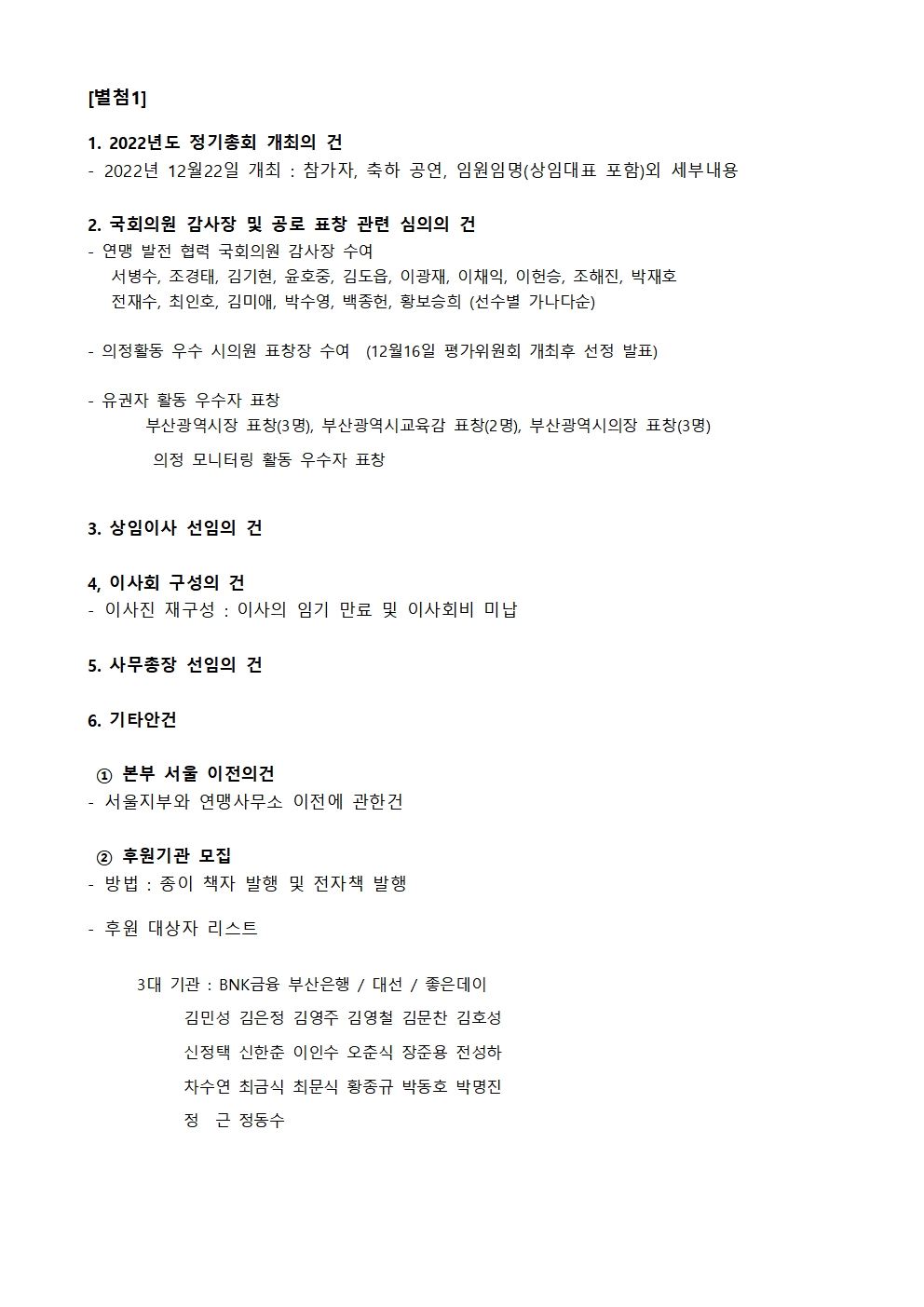 [별첨1]

1. 2022년도 정기총회 개최의 건
- 2022년 12월22일 개최 : 참가자, 축하 공연, 임원임명(상임대표 포함)외 세부내용

2. 국회의원 감사장 및 공로 표창 관련 심의의 건
- 연맹 발전 협력 국회의원 감사장 수여
서병수, 조경태, 김기현, 윤호중, 김도읍, 이광재, 이채익, 이헌승, 조해진, 박재호
전재수, 최인호, 김미애, 박수영, 백종헌, 황보승희 (선수별 가나다순)

- 의정활동 우수 시의원 표창장 수여 (12월16일 평가위원회 개최후 선정 발표)

- 유권자 활동 우수자 표창
부산광역시장 표창(3명), 부산광역시교육감 표창(2명), 부산광역시의장 표창(3명)

의정 모니터링 활동 우수자 표창

3. 상임이사 선임의 건

4, 이사회 구성의 건
- 이사진 재구성 : 이사의 임기 만료 및 이사회비 미납

5. 사무총장 선임의 건

6. 기타안건

① 본부 서울 이전의건
- 서울지부와 연맹사무소 이전에 관한건

② 후원기관 모집
- 방법 : 종이 책자 발행 및 전자책 발행

- 후원 대상자 리스트

3대 기관 : BNK금융 부산은행 / 대선 / 좋은데이
김민성 김은정 김영주 김영철 김문찬 김호성
신정택 신한춘 이인수 오춘식 장준용 전성하
차수연 최금식 최문식 황종규 박동호 박명진
정 근 정동수